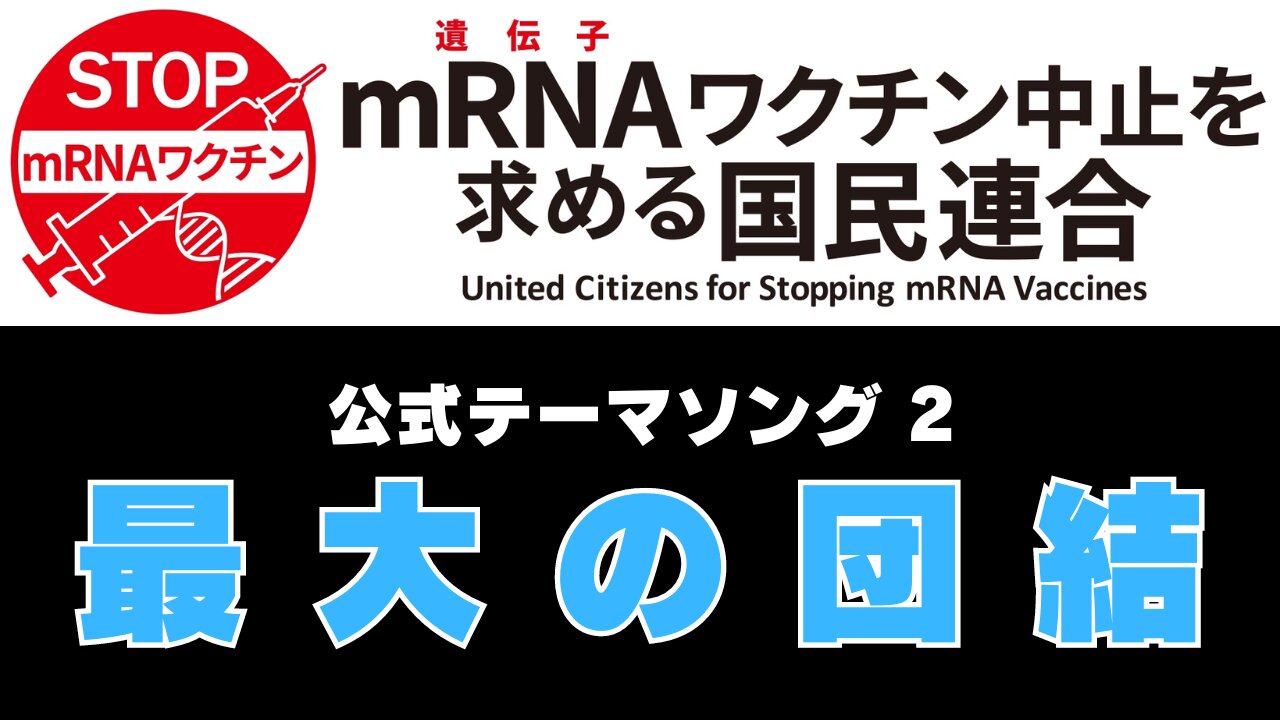 STOP
mRNAワクチン

遺伝子
mRNAワクチン中止を求める国民連合
United Citizens for Stopping mRNA Vaccines

公式テーマソング 2
最大の団結